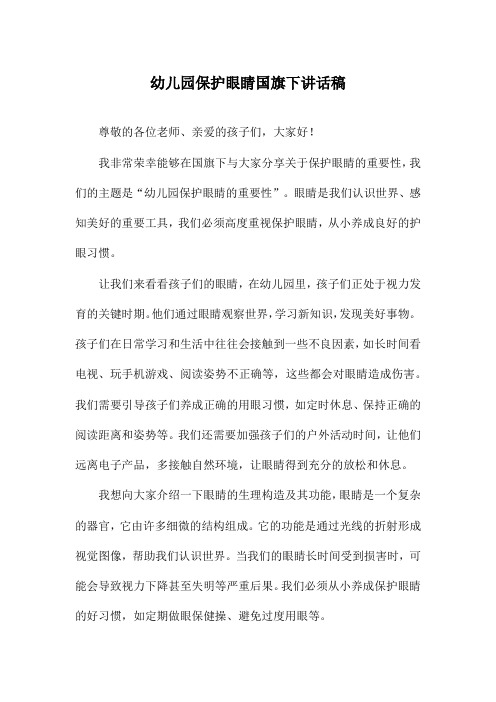 幼儿园保护眼睛国旗下讲话稿

尊敬的各位老师、亲爱的孩子们，大家好！

我非常荣幸能够在国旗下与大家分享关于保护眼睛的重要性，我们的主题是“幼儿园保护眼睛的重要性”。眼睛是我们认识世界、感知美好的重要工具，我们必须高度重视保护眼睛，从小养成良好的护眼习惯。

让我们来看看孩子们的眼睛，在幼儿园里，孩子们正处于视力发育的关键时期。他们通过眼睛观察世界，学习新知识，发现美好事物。孩子们在日常学习和生活中往往会接触到一些不良因素，如长时间看电视、玩手机游戏、阅读姿势不正确等，这些都会对眼睛造成伤害。我们需要引导孩子们养成正确的用眼习惯，如定时休息、保持正确的阅读距离和姿势等。我们还需要加强孩子们的户外活动时间，让他们远离电子产品，多接触自然环境，让眼睛得到充分的放松和休息。

我想向大家介绍一下眼睛的生理构造及其功能，眼睛是一个复杂的器官，它由许多细微的结构组成。它的功能是通过光线的折射形成视觉图像，帮助我们认识世界。当我们的眼睛长时间受到损害时，可能会导致视力下降甚至失明等严重后果。我们必须从小养成保护眼睛的好习惯，如定期做眼保健操、避免过度用眼等。